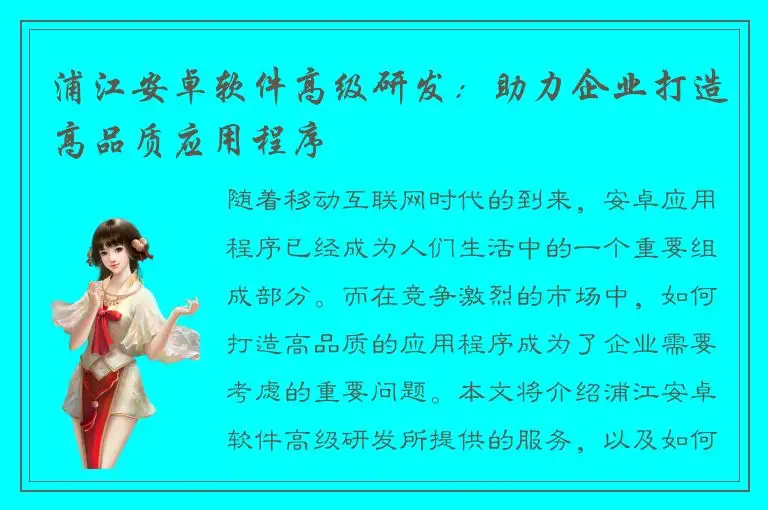 浦江安卓软件高级研发：助力企业打造高品质应用程序

随着移动互联网时代的到来，安卓应用程序已经成为人们生活中的一个重要组成部分。而在竞争激烈的市场中，如何打造高品质的应用程序成为了企业需要考虑的重要问题。本文将介绍浦江安卓软件高级研发所提供的服务，以及如何